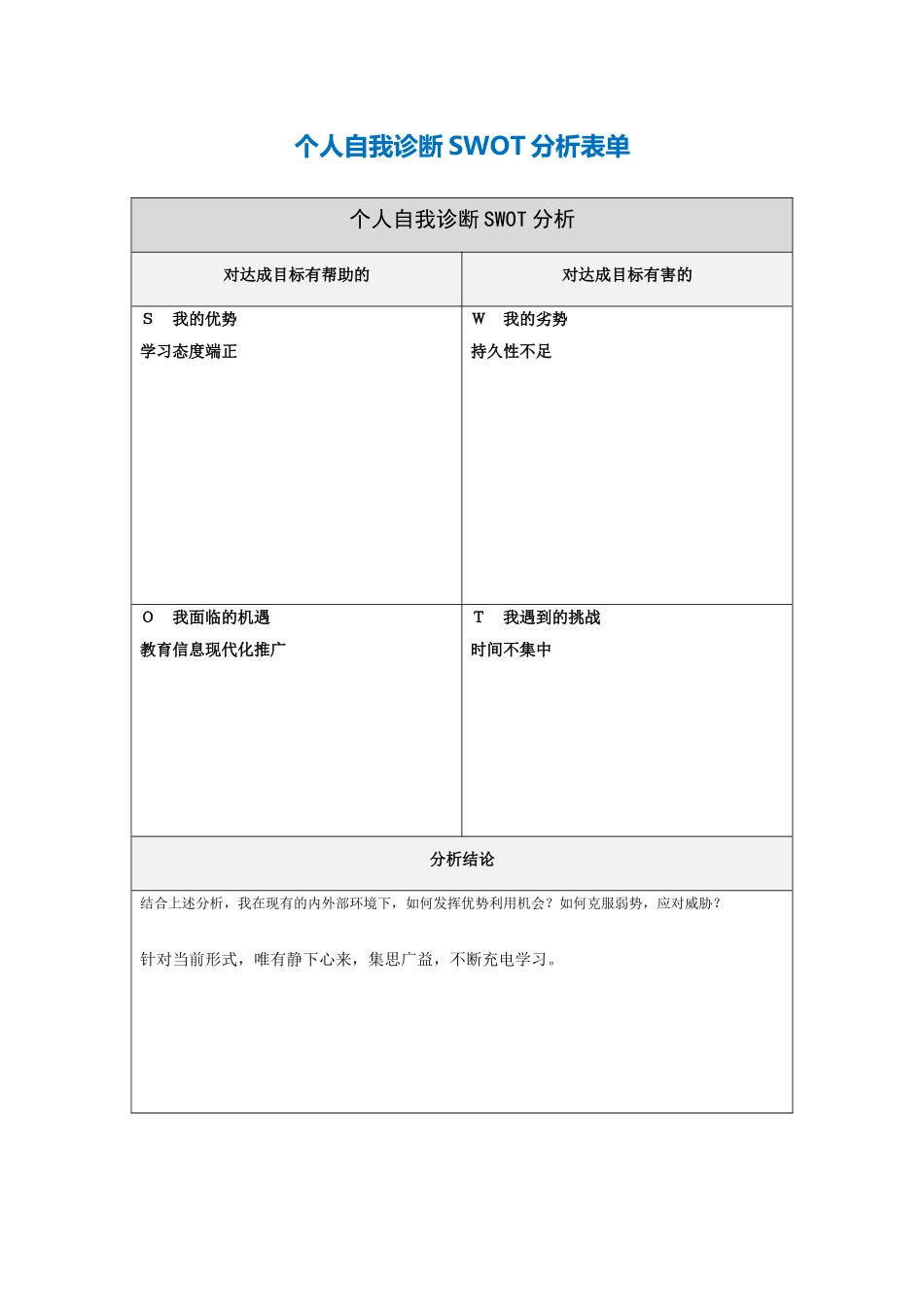 个人自我诊断SWOT分析表单

| 个人自我诊断SWOT分析 | |
|---|---|
| 对达成目标有帮助的 | 对达成目标有害的 |
| S 我的优势 学习态度端正 | W 我的劣势 持久性不足 |
| O 我面临的机遇 教育信息现代化推广 | T 我遇到的挑战 时间不集中 |
| 分析结论 | |
| 结合上述分析，我在现有的内外部环境下，如何发挥优势利用机会？如何克服弱势，应对威胁？ 针对当前形式，唯有静下心来，集思广益，不断充电学习。 | |